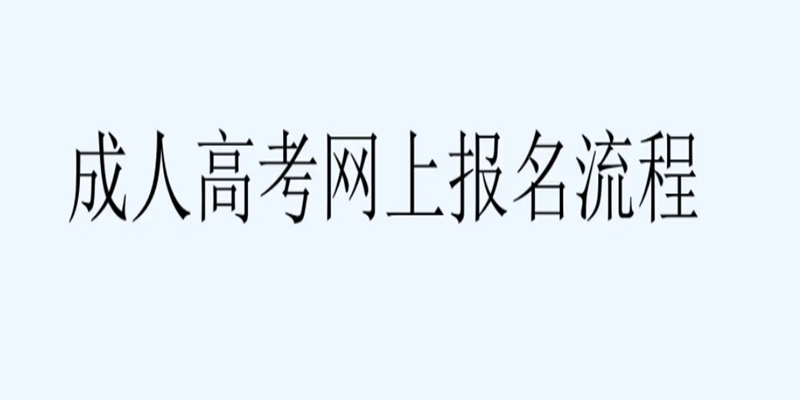 成人高考网上报名流程